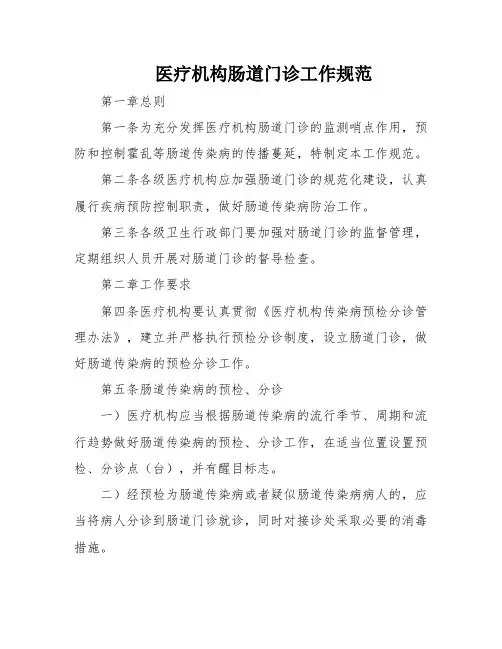 医疗机构肠道门诊工作规范

第一章总则

第一条为充分发挥医疗机构肠道门诊的监测哨点作用，预防和控制霍乱等肠道传染病的传播蔓延，特制定本工作规范。

第二条各级医疗机构应加强肠道门诊的规范化建设，认真履行疾病预防控制职责，做好肠道传染病防治工作。

第三条各级卫生行政部门要加强对肠道门诊的监督管理，定期组织人员开展对肠道门诊的督导检查。

第二章工作要求

第四条医疗机构要认真贯彻《医疗机构传染病预检分诊管理办法》，建立并严格执行预检分诊制度，设立肠道门诊，做好肠道传染病的预检分诊工作。

第五条肠道传染病的预检、分诊

一）医疗机构应当根据肠道传染病的流行季节、周期和流行趋势做好肠道传染病的预检、分诊工作，在适当位置设置预检、分诊点（台），并有醒目标志。

二）经预检为肠道传染病或者疑似肠道传染病病人的，应当将病人分诊到肠道门诊就诊，同时对接诊处采取必要的消毒措施。